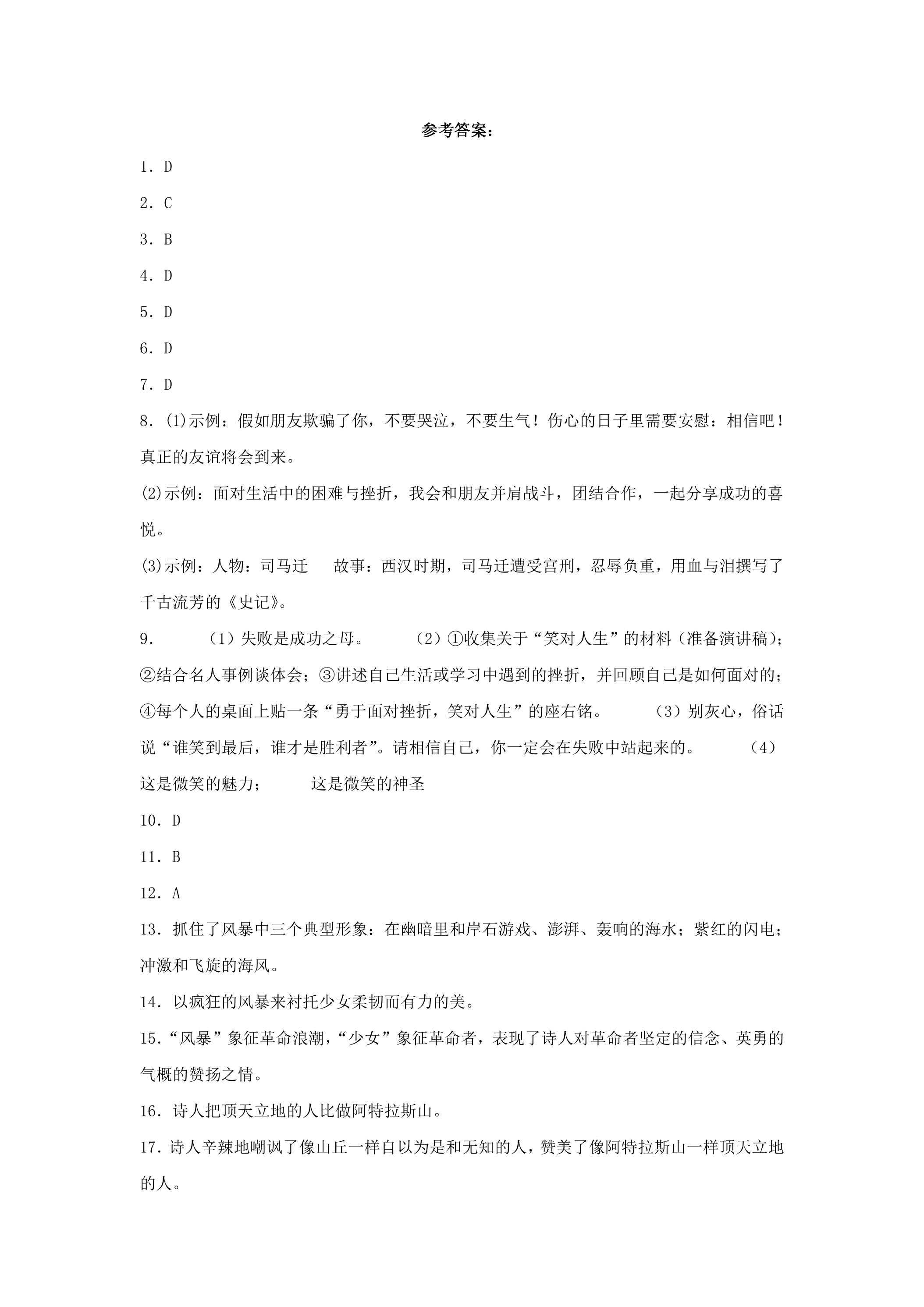 参考答案：

1．D

2．C

3．B

4．D

5．D

6．D

7．D

8．(1)示例：假如朋友欺骗了你，不要哭泣，不要生气！伤心的日子里需要安慰：相信吧！真正的友谊将会到来。

(2)示例：面对生活中的困难与挫折，我会和朋友并肩战斗，团结合作，一起分享成功的喜悦。

(3)示例：人物：司马迁 故事：西汉时期，司马迁遭受宫刑，忍辱负重，用血与泪撰写了千古流芳的《史记》。

9． （1）失败是成功之母。 （2）①收集关于“笑对人生”的材料（准备演讲稿）；②结合名人事例谈体会；③讲述自己生活或学习中遇到的挫折，并回顾自己是如何面对的；④每个人的桌面上贴一条“勇于面对挫折，笑对人生”的座右铭。 （3）别灰心，俗话说“谁笑到最后，谁才是胜利者”。请相信自己，你一定会在失败中站起来的。 （4）这是微笑的魅力； 这是微笑的神圣

10．D

11．B

12．A

13．抓住了风暴中三个典型形象：在幽暗里和岸石游戏、澎湃、轰响的海水；紫红的闪电；冲激和飞旋的海风。

14．以疯狂的风暴来衬托少女柔韧而有力的美。

15．“风暴”象征革命浪潮，“少女”象征革命者，表现了诗人对革命者坚定的信念、英勇的气概的赞扬之情。

16．诗人把顶天立地的人比做阿特拉斯山。

17．诗人辛辣地嘲讽了像山丘一样自以为是和无知的人，赞美了像阿特拉斯山一样顶天立地的人。